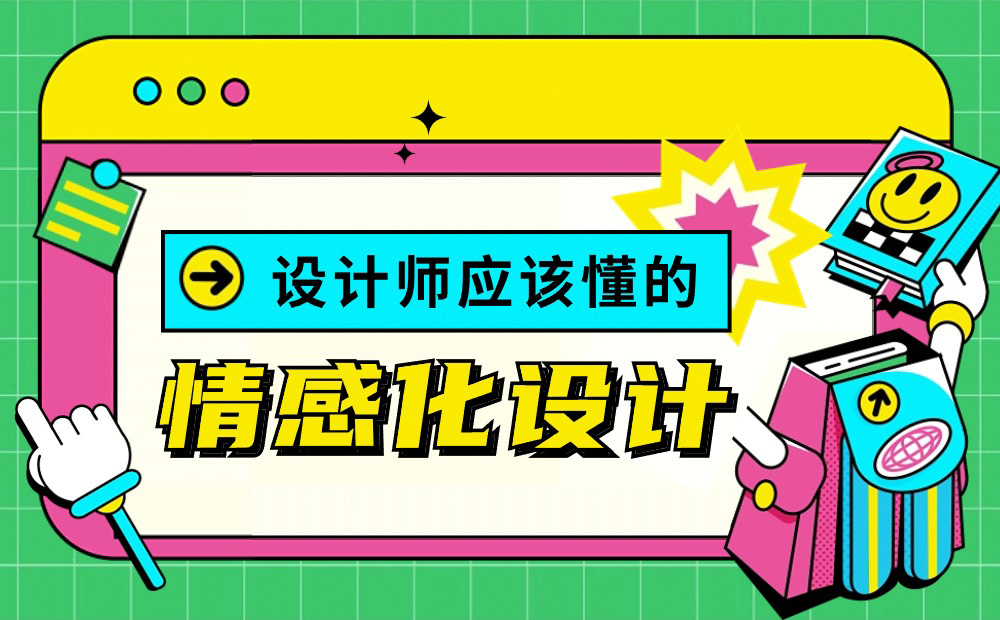 设计师应该懂的

情感化设计